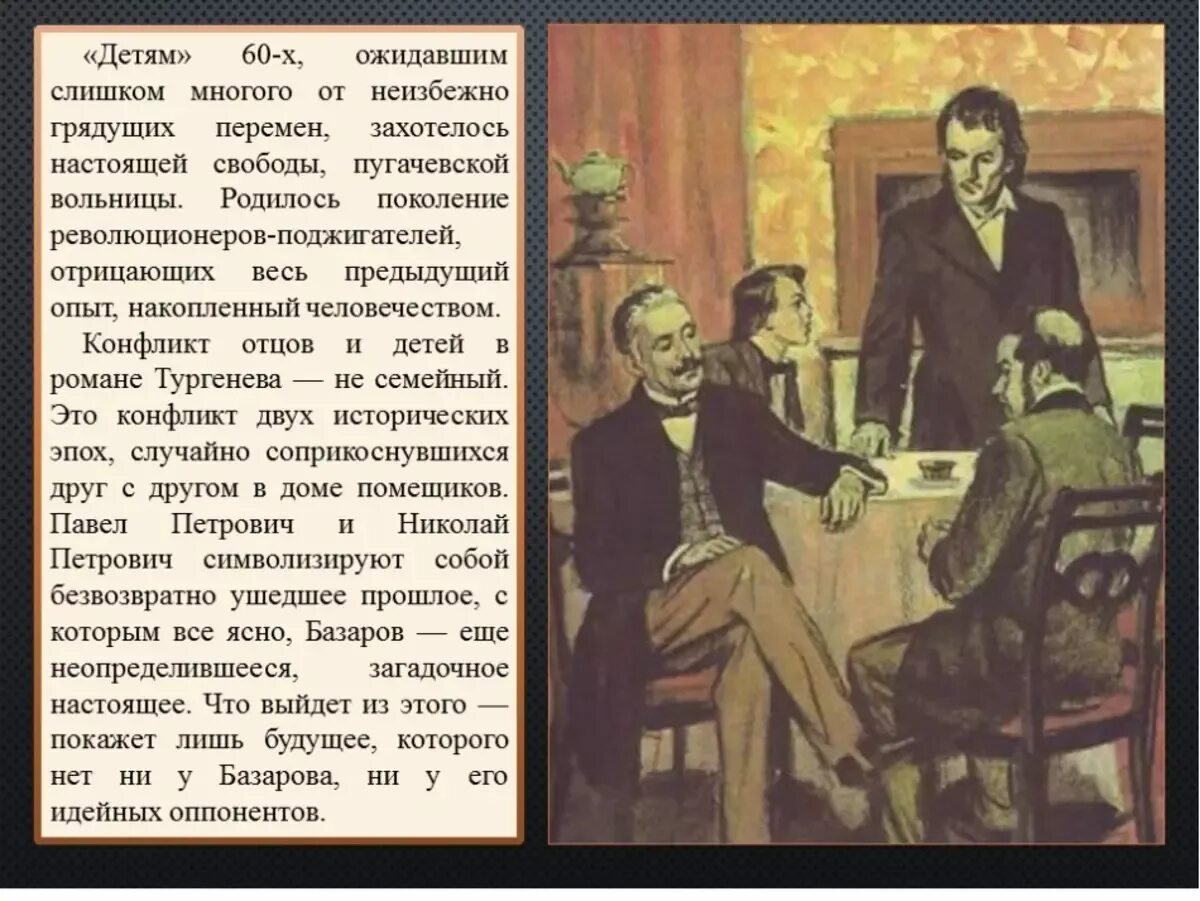 «Детям» 60-х, ожидавшим слишком многого от неизбежно грядущих перемен, захотелось настоящей свободы, пугачевской вольницы. Родилось поколение революционеров-поджигателей, отрицающих весь предыдущий опыт, накопленный человечеством.

Конфликт отцов и детей в романе Тургенева — не семейный. Это конфликт двух исторических эпох, случайно соприкоснувшихся друг с другом в доме помещиков. Павел Петрович и Николай Петрович символизируют собой безвозвратно ушедшее прошлое, с которым все ясно, Базаров — еще неопределившееся, загадочное настоящее. Что выйдет из этого — покажет лишь будущее, которого нет ни у Базарова, ни у его идейных оппонентов.